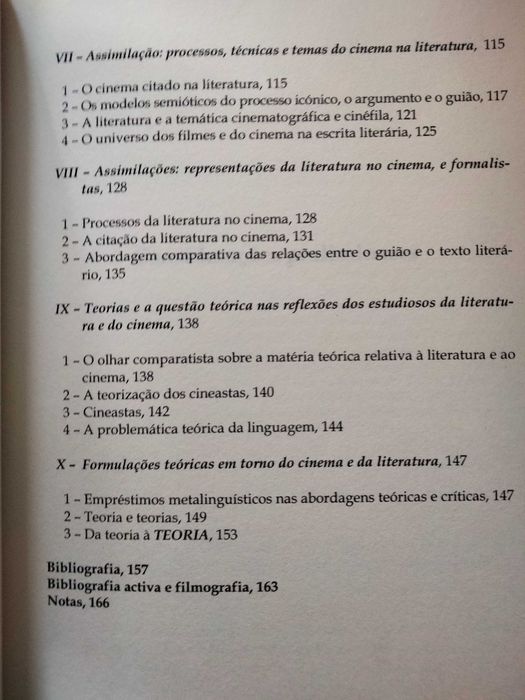 VII – Assimilação: processos, técnicas e temas do cinema na literatura, 115

1 – O cinema citado na literatura, 115
2 – Os modelos semióticos do processo icónico, o argumento e o guião, 117
3 – A literatura e a temática cinematográfica e cinéfila, 121
4 – O universo dos filmes e do cinema na escrita literária, 125

VIII – Assimilações: representações da literatura no cinema, e formalistas, 128

1 – Processos da literatura no cinema, 128
2 – A citação da literatura no cinema, 131
3 – Abordagem comparativa das relações entre o guião e o texto literário, 135

IX – Teorias e a questão teórica nas reflexões dos estudiosos da literatura e do cinema, 138

1 – O olhar comparatista sobre a matéria teórica relativa à literatura e ao cinema, 138
2 – A teorização dos cineastas, 140
3 – Cineastas, 142
4 – A problemática teórica da linguagem, 144

X – Formulações teóricas em torno do cinema e da literatura, 147

1 – Empréstimos metalinguísticos nas abordagens teóricas e críticas, 147
2 – Teoria e teorias, 149
3 – Da teoria à TEORIA, 153

Bibliografia, 157
Bibliografia activa e filmografia, 163
Notas, 166